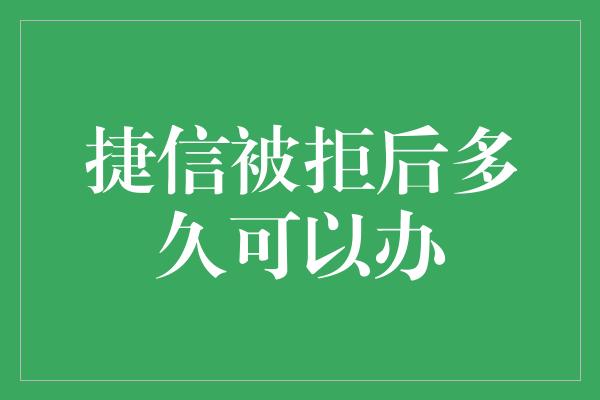 捷信被拒后多久可以办